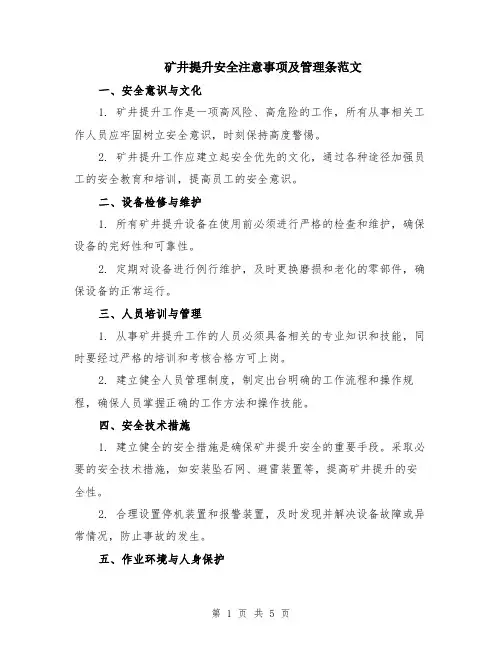 矿井提升安全注意事项及管理条范文

一、安全意识与文化

1. 矿井提升工作是一项高风险、高危险的工作，所有从事相关工作人员应牢固树立安全意识，时刻保持高度警惕。

2. 矿井提升工作应建立起安全优先的文化，通过各种途径加强员工的安全教育和培训，提高员工的安全意识。

二、设备检修与维护

1. 所有矿井提升设备在使用前必须进行严格的检查和维护，确保设备的完好性和可靠性。

2. 定期对设备进行例行维护，及时更换磨损和老化的零部件，确保设备的正常运行。

三、人员培训与管理

1. 从事矿井提升工作的人员必须具备相关的专业知识和技能，同时要经过严格的培训和考核合格方可上岗。

2. 建立健全人员管理制度，制定出台明确的工作流程和操作规程，确保人员掌握正确的工作方法和操作技能。

四、安全技术措施

1. 建立健全的安全措施是确保矿井提升安全的重要手段。采取必要的安全技术措施，如安装坠石网、避雷装置等，提高矿井提升的安全性。

2. 合理设置停机装置和报警装置，及时发现并解决设备故障或异常情况，防止事故的发生。

五、作业环境与人身保护

第 1 页 共 5 页